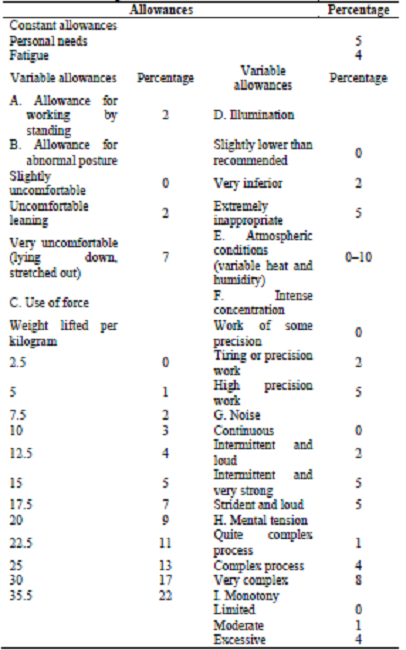 | Allowances | | | Percentage |
|---|---|---|---|
| Constant allowances | | | |
| Personal needs | | | 5 |
| Fatigue | | | 4 |
| Variable allowances | Percentage | Variable allowances | Percentage |
| A. Allowance for working by standing | 2 | D. Illumination | |
| B. Allowance for abnormal posture | | Slightly lower than recommended | 0 |
| Slightly uncomfortable | 0 | Very inferior | 2 |
| Uncomfortable leaning | 2 | Extremely inappropriate | 5 |
| Very uncomfortable (lying down, stretched out) | 7 | E. Atmospheric conditions (variable heat and humidity) | 0–10 |
| C. Use of force | | F. Intense concentration | |
| Weight lifted per kilogram | | Work of some precision | 0 |
| 2.5 | 0 | Tiring or precision work | 2 |
| 5 | 1 | High precision work | 5 |
| 7.5 | 2 | G. Noise | |
| 10 | 3 | Continuous | 0 |
| 12.5 | 4 | Intermittent and loud | 2 |
| 15 | 5 | Intermittent and very strong | 5 |
| 17.5 | 7 | Strident and loud | 5 |
| 20 | 9 | H. Mental tension | |
| 22.5 | 11 | Quite complex process | 1 |
| 25 | 13 | Complex process | 4 |
| 30 | 17 | Very complex | 8 |
| 35.5 | 22 | I. Monotony | |
| | | Limited | 0 |
| | | Moderate | 1 |
| | | Excessive | 4 |